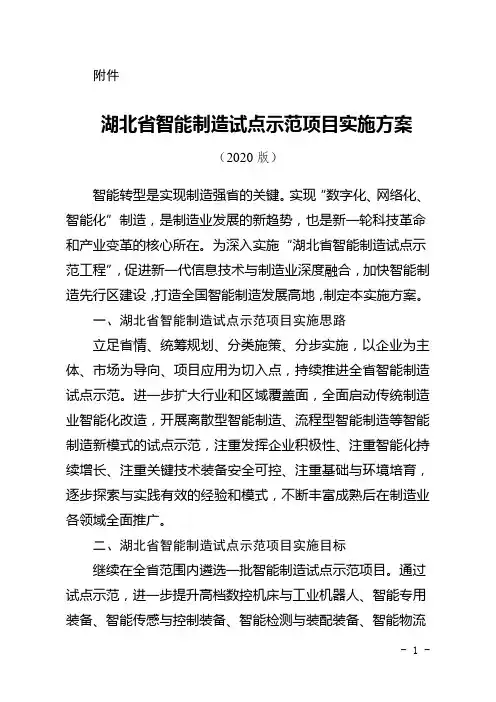 附件

湖北省智能制造试点示范项目实施方案

（2020 版）

智能转型是实现制造强省的关键。实现“数字化、网络化、智能化”制造，是制造业发展的新趋势，也是新一轮科技革命和产业变革的核心所在。为深入实施“湖北省智能制造试点示范工程”，促进新一代信息技术与制造业深度融合，加快智能制造先行区建设，打造全国智能制造发展高地，制定本实施方案。

一、湖北省智能制造试点示范项目实施思路

立足省情、统筹规划、分类施策、分步实施，以企业为主体、市场为导向、项目应用为切入点，持续推进全省智能制造试点示范。进一步扩大行业和区域覆盖面，全面启动传统制造业智能化改造，开展离散型智能制造、流程型智能制造等智能制造新模式的试点示范，注重发挥企业积极性、注重智能化持续增长、注重关键技术装备安全可控、注重基础与环境培育，逐步探索与实践有效的经验和模式，不断丰富成熟后在制造业各领域全面推广。

二、湖北省智能制造试点示范项目实施目标

继续在全省范围内遴选一批智能制造试点示范项目。通过试点示范，进一步提升高档数控机床与工业机器人、智能专用装备、智能传感与控制装备、智能检测与装配装备、智能物流

- 1 -